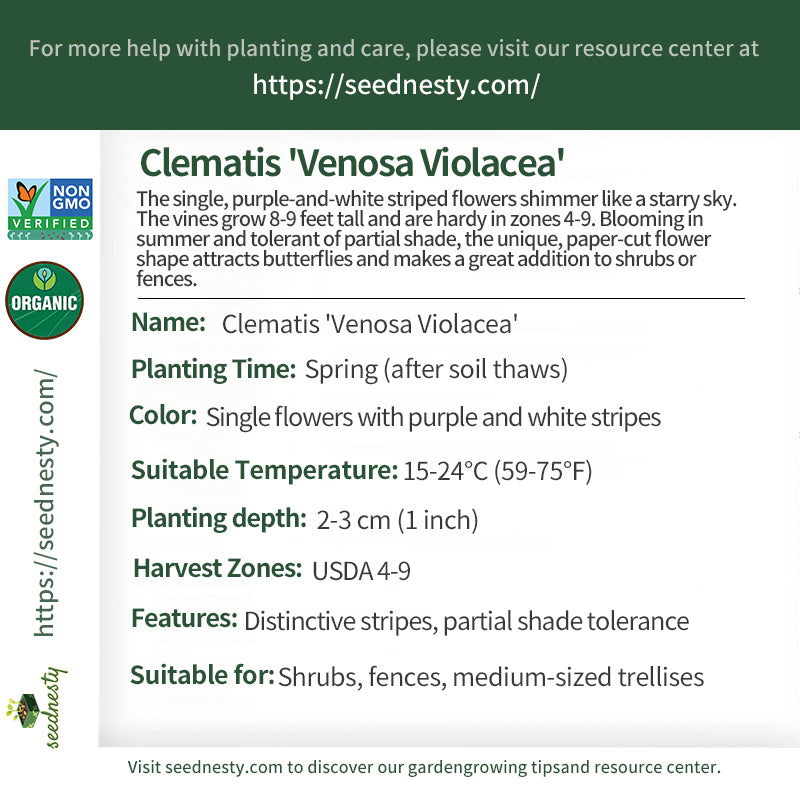 For more help with planting and care, please visit our resource center at
https://seednesty.com/

NON GMO VERIFIED

ORGANIC

https://seednesty.com/

seednesty

Clematis 'Venosa Violacea'

The single, purple-and-white striped flowers shimmer like a starry sky. The vines grow 8-9 feet tall and are hardy in zones 4-9. Blooming in summer and tolerant of partial shade, the unique, paper-cut flower shape attracts butterflies and makes a great addition to shrubs or fences.

Name: Clematis 'Venosa Violacea'

Planting Time: Spring (after soil thaws)

Color: Single flowers with purple and white stripes

Suitable Temperature: 15-24°C (59-75°F)

Planting depth: 2-3 cm (1 inch)

Harvest Zones: USDA 4-9

Features: Distinctive stripes, partial shade tolerance

Suitable for: Shrubs, fences, medium-sized trellises

Visit seednesty.com to discover our gardengrowing tipsand resource center.